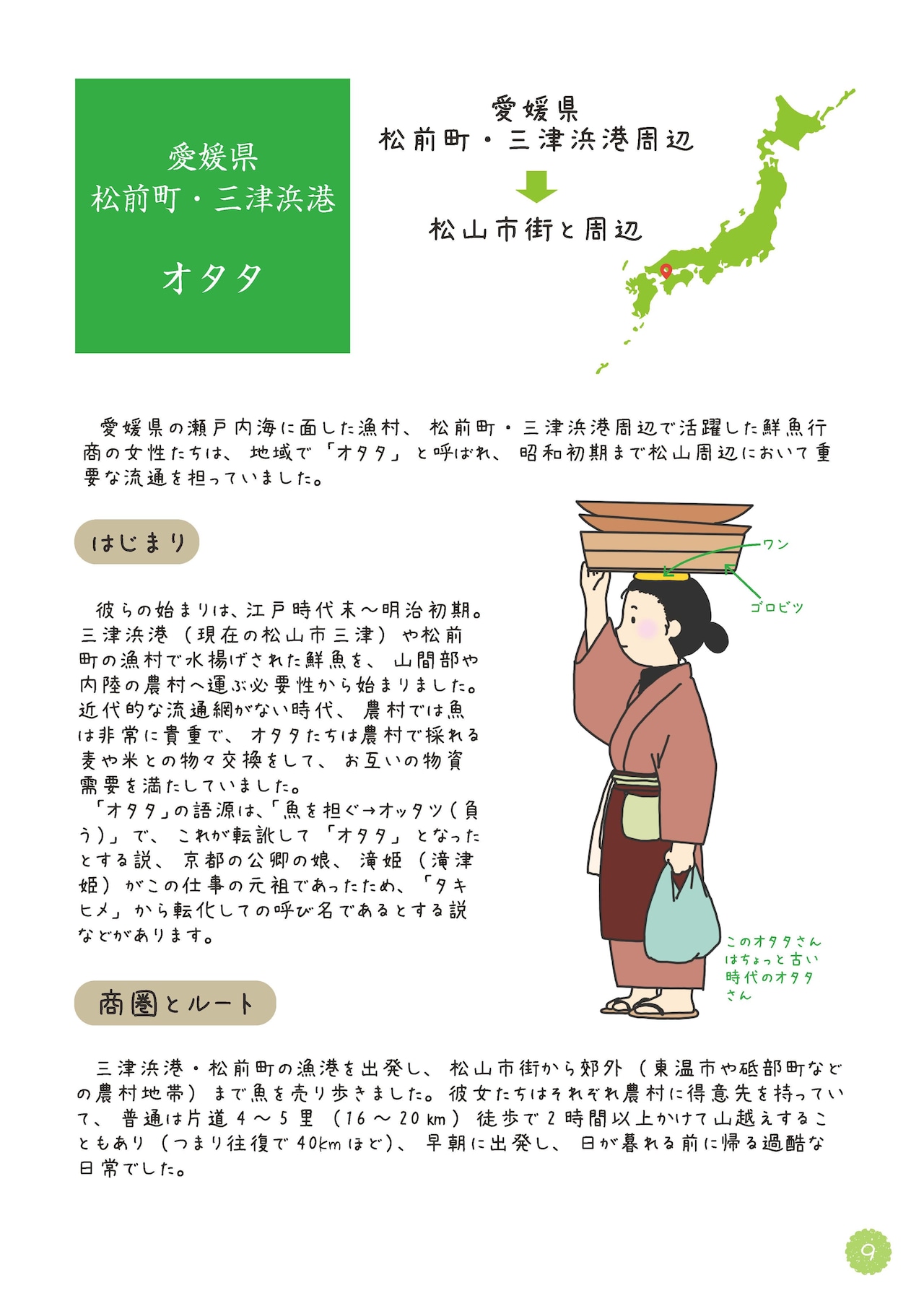 愛媛県
松前町・三津浜港

オタタ

愛媛県
松前町・三津浜港周辺

松山市街と周辺

愛媛県の瀬戸内海に面した漁村、松前町・三津浜港周辺で活躍した鮮魚行商の女性たちは、地域で「オタタ」と呼ばれ、昭和初期まで松山周辺において重要な流通を担っていました。

はじまり

彼らの始まりは、江戸時代末〜明治初期。三津浜港（現在の松山市三津）や松前町の漁村で水揚げされた鮮魚を、山間部や内陸の農村へ運ぶ必要性から始まりました。近代的な流通網がない時代、農村では魚は非常に貴重で、オタタたちは農村で採れる麦や米との物々交換をして、お互いの物資需要を満たしていました。
「オタタ」の語源は、「魚を担ぐ→オッタツ（負う）」で、これが転訛して「オタタ」となったとする説、京都の公卿の娘、滝姫（滝津姫）がこの仕事の元祖であったため、「タキヒメ」から転化しての呼び名であるとする説などがあります。

ワン
ゴロビツ

このオタタさんはちょっと古い時代のオタタさん

商圏とルート

三津浜港・松前町の漁港を出発し、松山市街から郊外（東温市や砥部町などの農村地帯）まで魚を売り歩きました。彼女たちはそれぞれ農村に得意先を持っていて、普通は片道4〜5里（16〜20km）徒歩で2時間以上かけて山越えすることもあり（つまり往復で40kmほど）、早朝に出発し、日が暮れる前に帰る過酷な日常でした。

9